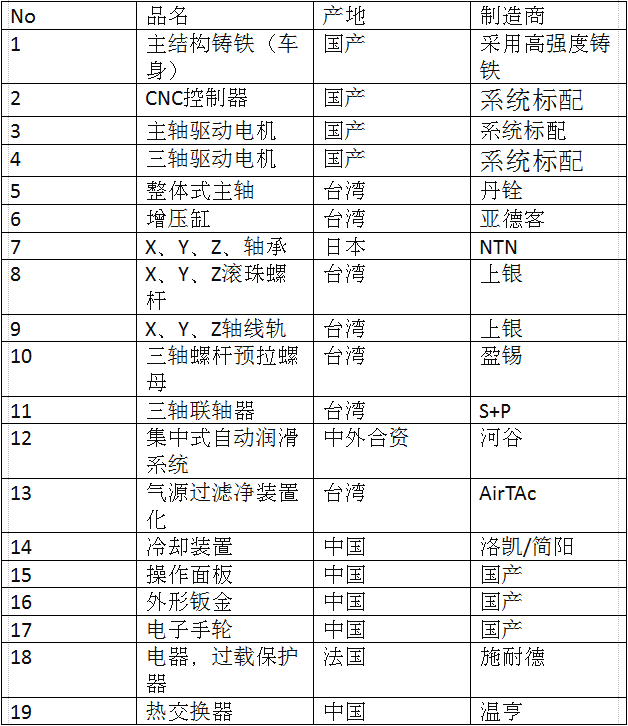 | No | 品名 | 产地 | 制造商 |
|---|---|---|---|
| 1 | 主结构铸铁（车身） | 国产 | 采用高强度铸铁 |
| 2 | CNC控制器 | 国产 | 系统标配 |
| 3 | 主轴驱动电机 | 国产 | 系统标配 |
| 4 | 三轴驱动电机 | 国产 | 系统标配 |
| 5 | 整体式主轴 | 台湾 | 丹铨 |
| 6 | 增压缸 | 台湾 | 亚德客 |
| 7 | X、Y、Z、轴承 | 日本 | NTN |
| 8 | X、Y、Z滚珠螺杆 | 台湾 | 上银 |
| 9 | X、Y、Z轴线轨 | 台湾 | 上银 |
| 10 | 三轴螺杆预拉螺母 | 台湾 | 盈锡 |
| 11 | 三轴联轴器 | 台湾 | S+P |
| 12 | 集中式自动润滑系统 | 中外合资 | 河谷 |
| 13 | 气源过滤净装置化 | 台湾 | AirTAc |
| 14 | 冷却装置 | 中国 | 洛凯/简阳 |
| 15 | 操作面板 | 中国 | 国产 |
| 16 | 外形钣金 | 中国 | 国产 |
| 17 | 电子手轮 | 中国 | 国产 |
| 18 | 电器，过载保护器 | 法国 | 施耐德 |
| 19 | 热交换器 | 中国 | 温亨 |